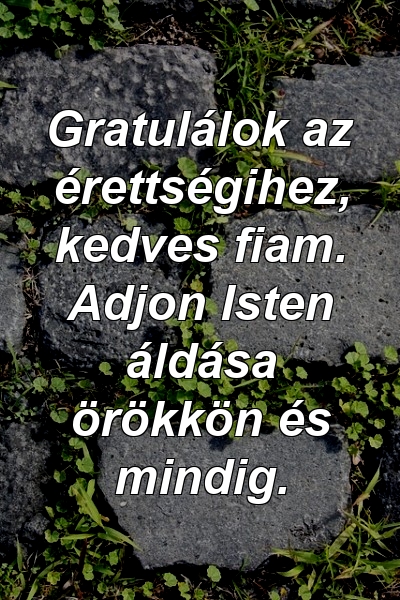 Gratulálok az érettségihez, kedves fiam. Adjon Isten áldása örökkön és mindig.